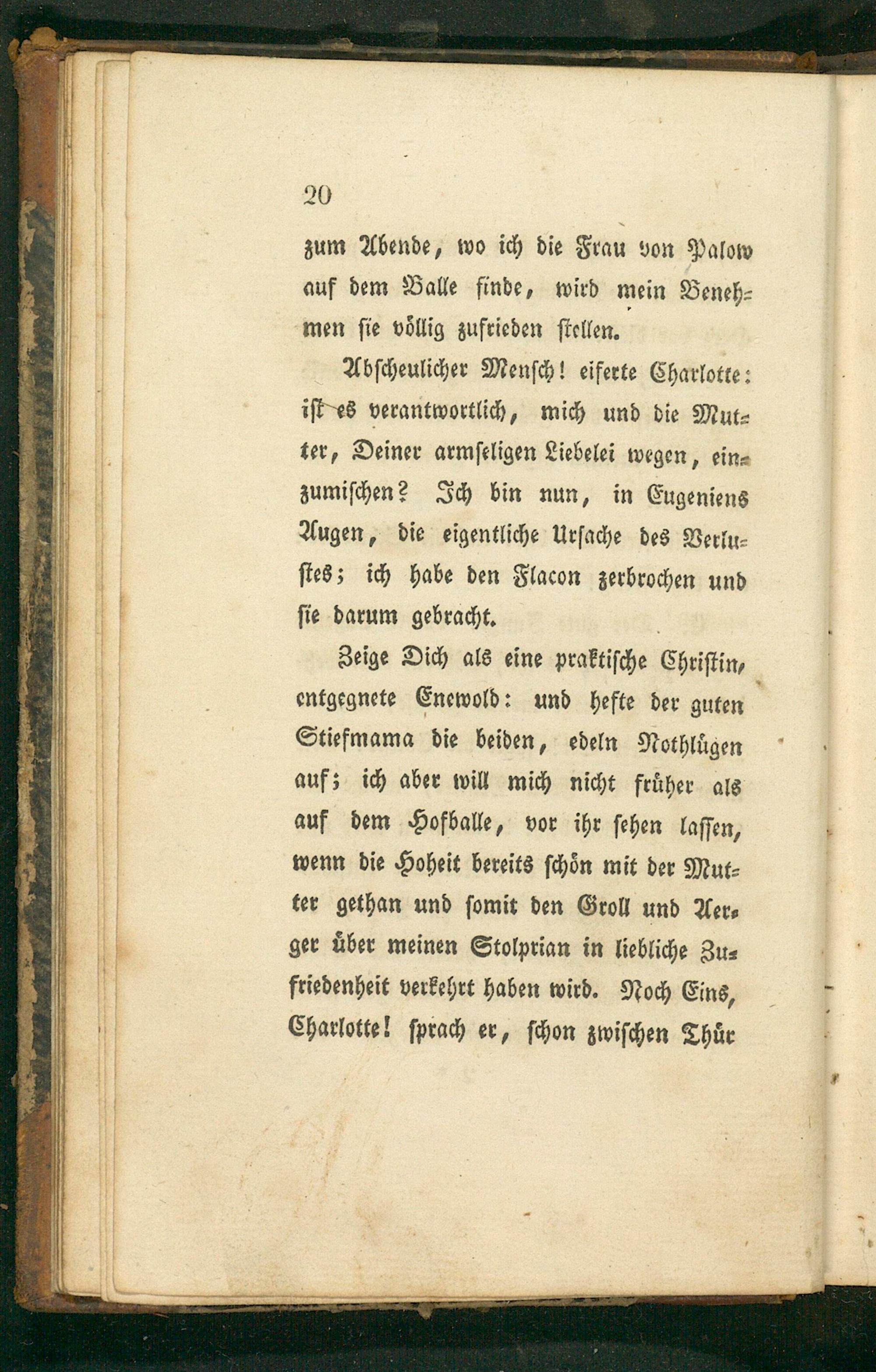 20

zum Abende, wo ich die Frau von Palow auf dem Balle finde, wird mein Benehmen sie völlig zufrieden stellen.

Abscheulicher Mensch! eiferte Charlotte: ist es verantwortlich, mich und die Mutter, Deiner armseligen Liebelei wegen, einzumischen? Ich bin nun, in Eugeniens Augen, die eigentliche Ursache des Verlustes; ich habe den Flacon zerbrochen und sie darum gebracht.

Zeige Dich als eine praktische Christin, entgegnete Enewold: und hefte der guten Stiefmama die beiden, edeln Nothlügen auf; ich aber will mich nicht früher als auf dem Hofballe, vor ihr sehen lassen, wenn die Hoheit bereits schön mit der Mutter gethan und somit den Groll und Aerger über meinen Stolprian in liebliche Zufriedenheit verkehrt haben wird. Noch Eins, Charlotte! sprach er, schon zwischen Thür